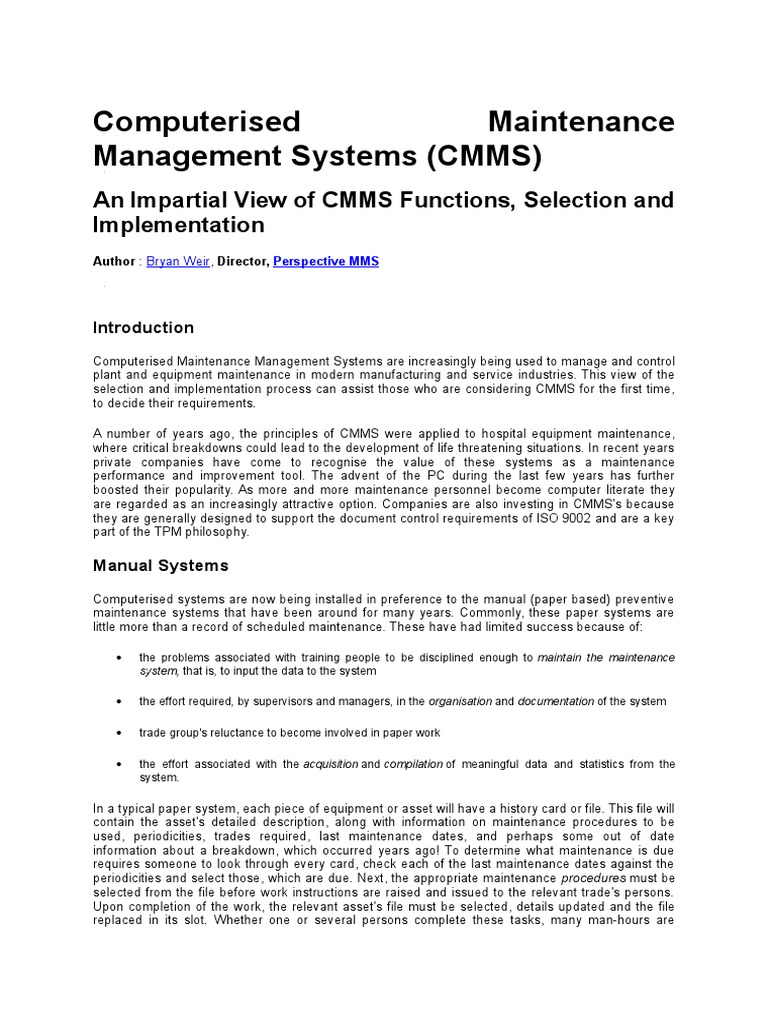 Computerised Maintenance Management Systems (CMMS)

An Impartial View of CMMS Functions, Selection and Implementation

Author : Bryan Weir, Director, Perspective MMS

Introduction

Computerised Maintenance Management Systems are increasingly being used to manage and control plant and equipment maintenance in modern manufacturing and service industries. This view of the selection and implementation process can assist those who are considering CMMS for the first time, to decide their requirements.

A number of years ago, the principles of CMMS were applied to hospital equipment maintenance, where critical breakdowns could lead to the development of life threatening situations. In recent years private companies have come to recognise the value of these systems as a maintenance performance and improvement tool. The advent of the PC during the last few years has further boosted their popularity. As more and more maintenance personnel become computer literate they are regarded as an increasingly attractive option. Companies are also investing in CMMS's because they are generally designed to support the document control requirements of ISO 9002 and are a key part of the TPM philosophy.

Manual Systems

Computerised systems are now being installed in preference to the manual (paper based) preventive maintenance systems that have been around for many years. Commonly, these paper systems are little more than a record of scheduled maintenance. These have had limited success because of:

• the problems associated with training people to be disciplined enough to maintain the maintenance system, that is, to input the data to the system

• the effort required, by supervisors and managers, in the organisation and documentation of the system

• trade group's reluctance to become involved in paper work

• the effort associated with the acquisition and compilation of meaningful data and statistics from the system.

In a typical paper system, each piece of equipment or asset will have a history card or file. This file will contain the asset's detailed description, along with information on maintenance procedures to be used, periodicities, trades required, last maintenance dates, and perhaps some out of date information about a breakdown, which occurred years ago! To determine what maintenance is due requires someone to look through every card, check each of the last maintenance dates against the periodicities and select those, which are due. Next, the appropriate maintenance procedures must be selected from the file before work instructions are raised and issued to the relevant trade's persons. Upon completion of the work, the relevant asset's file must be selected, details updated and the file replaced in its slot. Whether one or several persons complete these tasks, many man-hours are